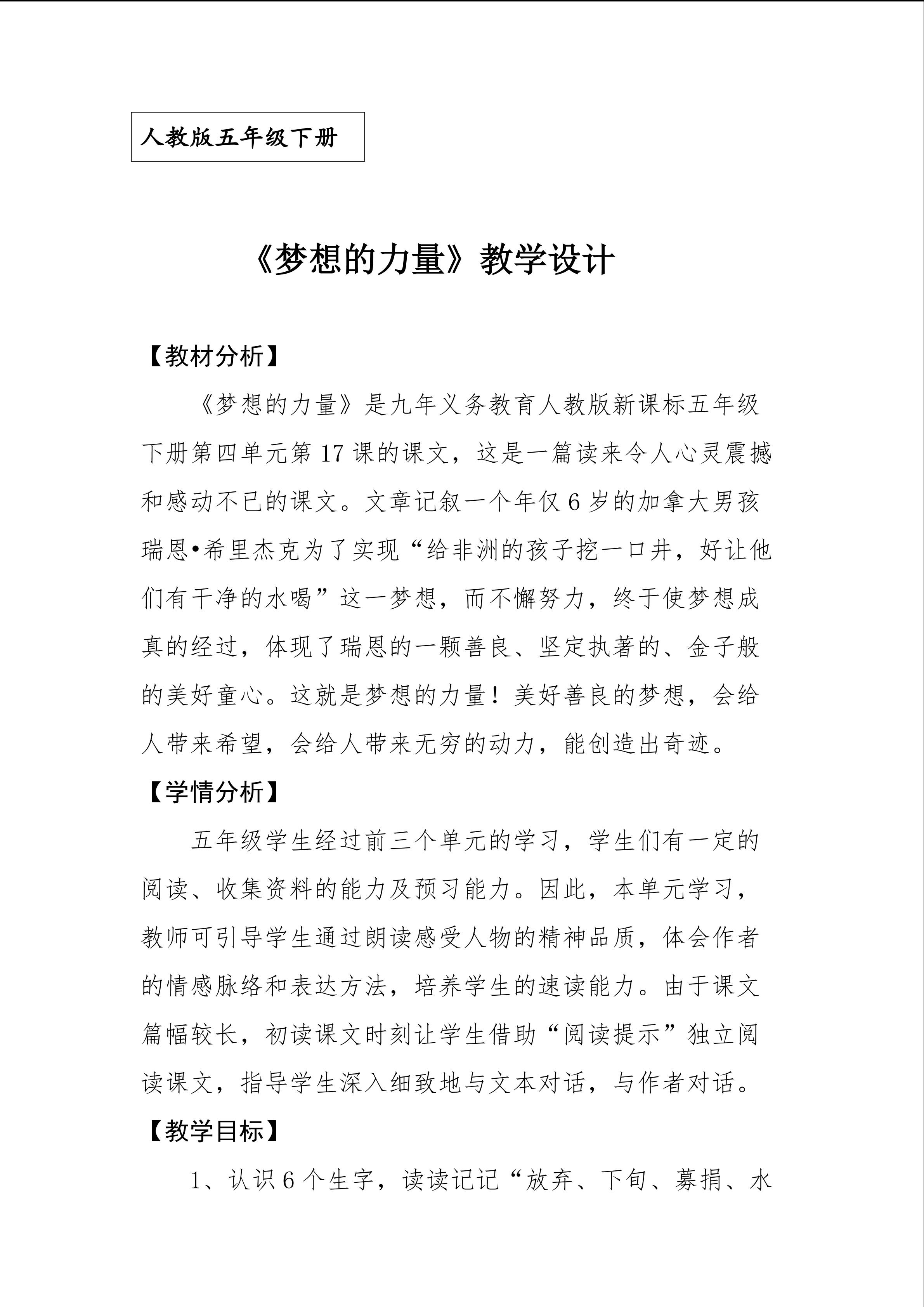 人教版五年级下册

《梦想的力量》教学设计

【教材分析】

《梦想的力量》是九年义务教育人教版新课标五年级下册第四单元第17课的课文，这是一篇读来令人心灵震撼和感动不已的课文。文章记叙一个年仅6岁的加拿大男孩瑞恩•希里杰克为了实现“给非洲的孩子挖一口井，好让他们有干净的水喝”这一梦想，而不懈努力，终于使梦想成真的经过，体现了瑞恩的一颗善良、坚定执著的、金子般的美好童心。这就是梦想的力量！美好善良的梦想，会给人带来希望，会给人带来无穷的动力，能创造出奇迹。

【学情分析】

五年级学生经过前三个单元的学习，学生们有一定的阅读、收集资料的能力及预习能力。因此，本单元学习，教师可引导学生通过朗读感受人物的精神品质，体会作者的情感脉络和表达方法，培养学生的速读能力。由于课文篇幅较长，初读课文时刻让学生借助“阅读提示”独立阅读课文，指导学生深入细致地与文本对话，与作者对话。

【教学目标】

1、认识6个生字，读读记记“放弃、下旬、募捐、水